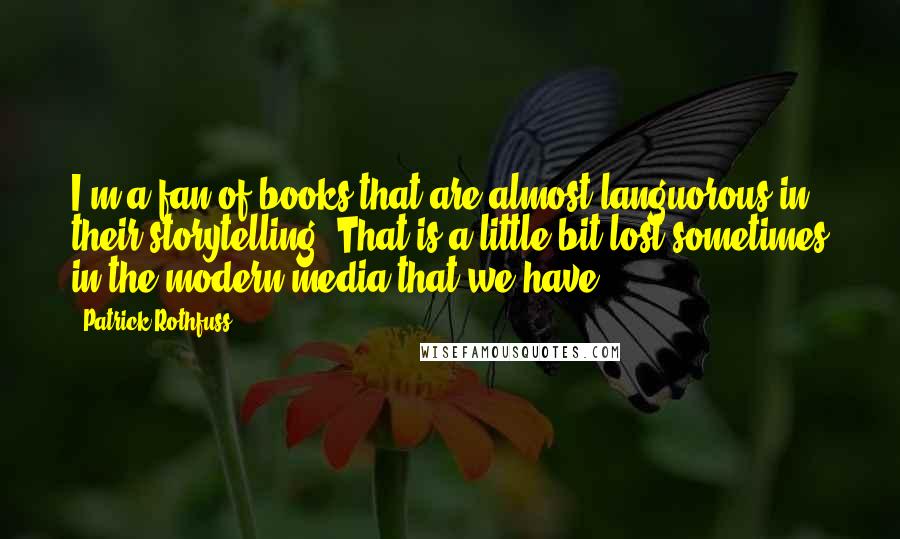 I'm a fan of books that are almost languorous in their storytelling. That is a little bit lost sometimes in the modern media that we have.

Patrick Rothfuss

WISEFAMOUSQUOTES.COM